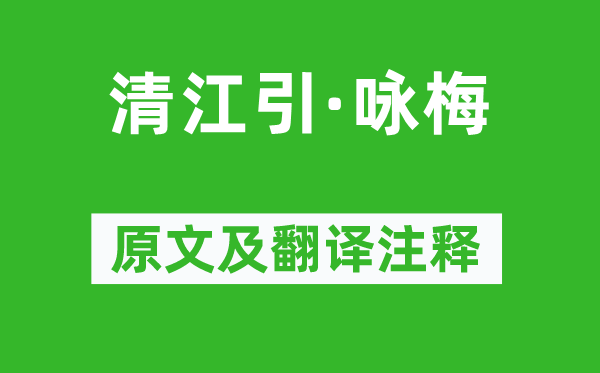 清江引·咏梅

原文及翻译注释